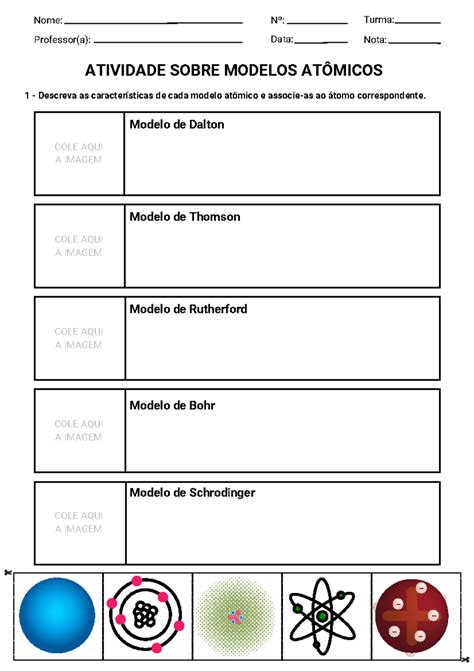 Nome: ____ Nº: ____ Turma: ____

Professor(a): ____ Data: ____ Nota: ____

ATIVIDADE SOBRE MODELOS ATÔMICOS

1 - Descreva as características de cada modelo atômico e associe-as ao átomo correspondente.

COLE AQUI
A IMAGEM

Modelo de Dalton

COLE AQUI
A IMAGEM

Modelo de Thomson

COLE AQUI
A IMAGEM

Modelo de Rutherford

COLE AQUI
A IMAGEM

Modelo de Bohr

COLE AQUI
A IMAGEM

Modelo de Schrodinger